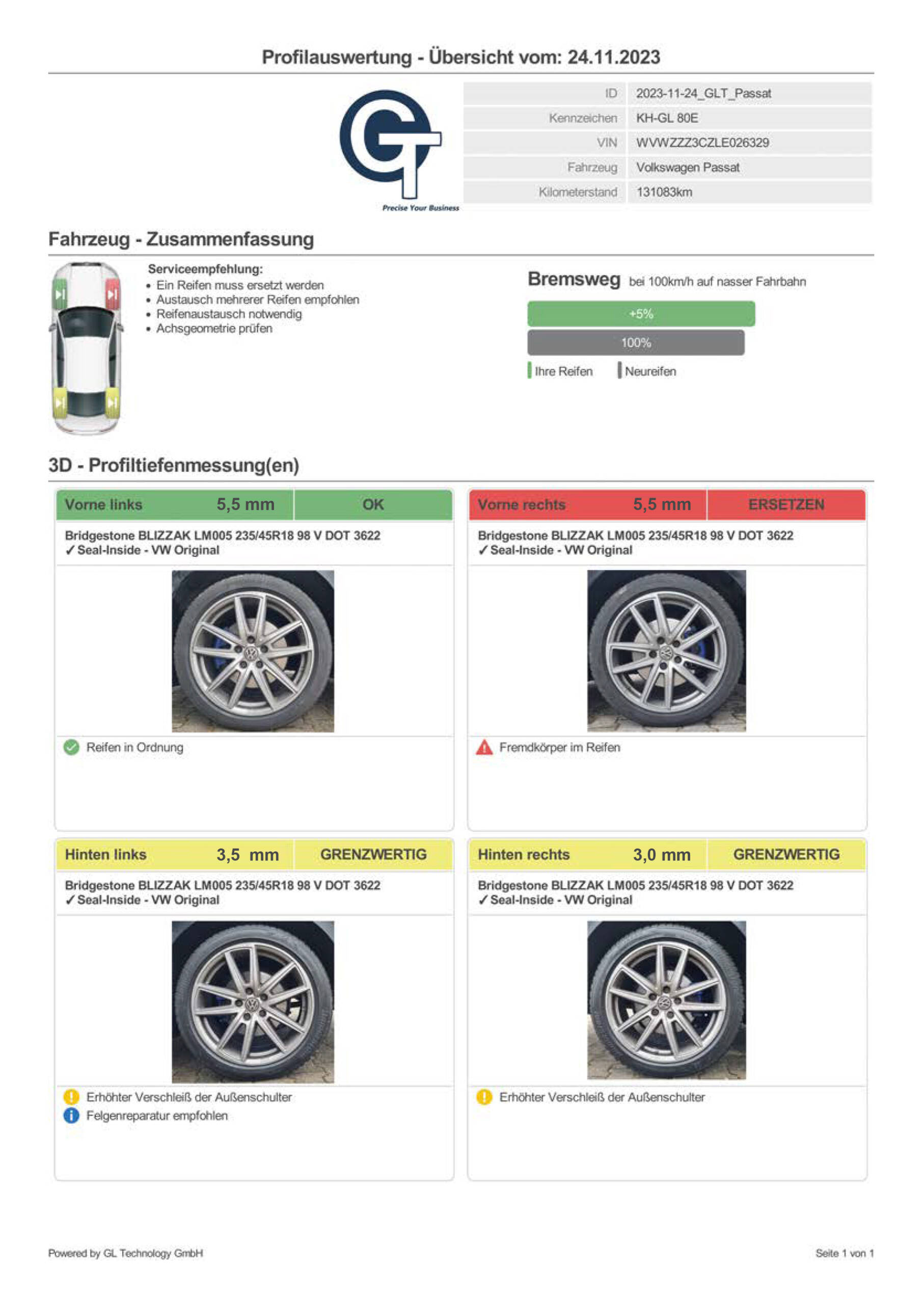 Profilauswertung - Übersicht vom: 24.11.2023

Precise Your Business

| ID | 2023-11-24_GLT_Passat |
|---|---|
| Kennzeichen | KH-GL 80E |
| VIN | WVWZZZ3CZLE026329 |
| Fahrzeug | Volkswagen Passat |
| Kilometerstand | 131083km |

Fahrzeug - Zusammenfassung

Serviceempfehlung:
• Ein Reifen muss ersetzt werden
• Austausch mehrerer Reifen empfohlen
• Reifenaustausch notwendig
• Achsgeometrie prüfen

Bremsweg bei 100km/h auf nasser Fahrbahn

+5%

100%

Ihre Reifen Neureifen

3D - Profiltiefenmessung(en)

Vorne links 5,5 mm OK

Bridgestone BLIZZAK LM005 235/45R18 98 V DOT 3622
✓ Seal-Inside - VW Original

Reifen in Ordnung

Vorne rechts 5,5 mm ERSETZEN

Bridgestone BLIZZAK LM005 235/45R18 98 V DOT 3622
✓ Seal-Inside - VW Original

Fremdkörper im Reifen

Hinten links 3,5 mm GRENZWERTIG

Bridgestone BLIZZAK LM005 235/45R18 98 V DOT 3622
✓ Seal-Inside - VW Original

Erhöhter Verschleiß der Außenschulter
Felgenreparatur empfohlen

Hinten rechts 3,0 mm GRENZWERTIG

Bridgestone BLIZZAK LM005 235/45R18 98 V DOT 3622
✓ Seal-Inside - VW Original

Erhöhter Verschleiß der Außenschulter

Powered by GL Technology GmbH

Seite 1 von 1